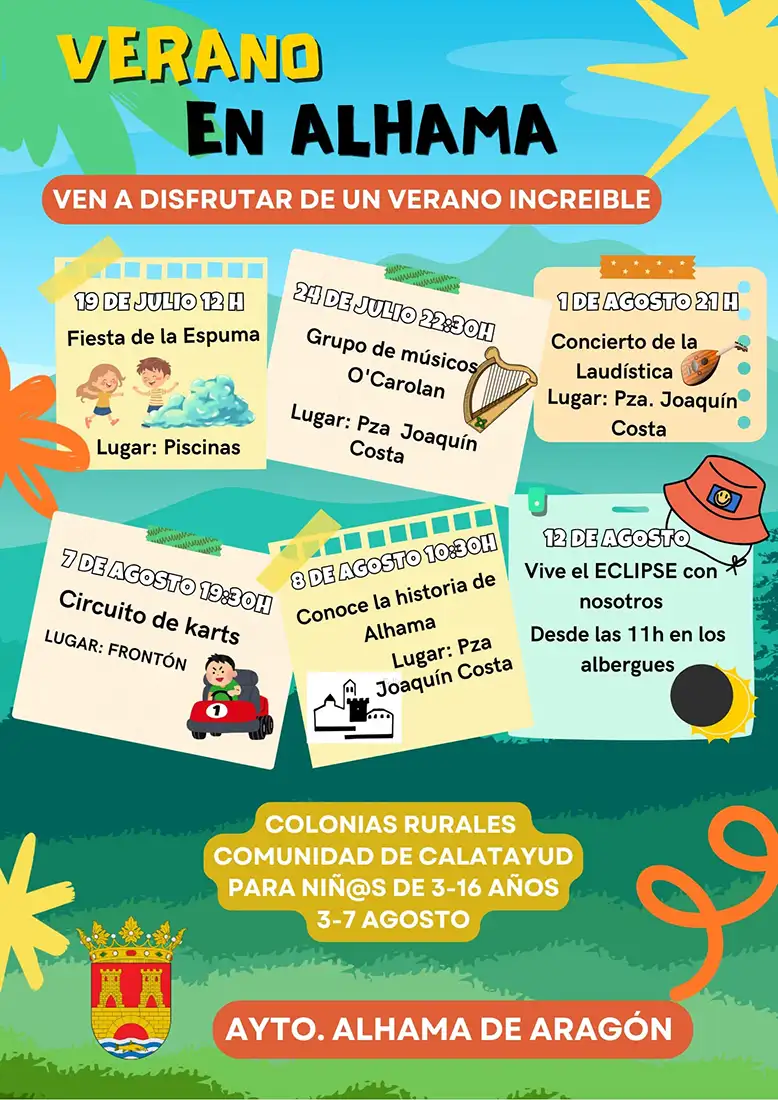 VERANO
EN ALHAMA

VEN A DISFRUTAR DE UN VERANO INCREIBLE

19 DE JULIO 12 H
Fiesta de la Espuma
Lugar: Piscinas

24 DE JULIO 22:30H
Grupo de músicos O'Carolan
Lugar: Pza Joaquín Costa

1 DE AGOSTO 21 H
Concierto de la Laudística
Lugar: Pza. Joaquín Costa

7 DE AGOSTO 19:30H
Circuito de karts
LUGAR: FRONTÓN

1

8 DE AGOSTO 10:30H
Conoce la historia de Alhama
Lugar: Pza Joaquín Costa

12 DE AGOSTO
Vive el ECLIPSE con nosotros
Desde las 11h en los albergues

COLONIAS RURALES
COMUNIDAD DE CALATAYUD
PARA NIÑ@S DE 3-16 AÑOS
3-7 AGOSTO

AYTO. ALHAMA DE ARAGÓN